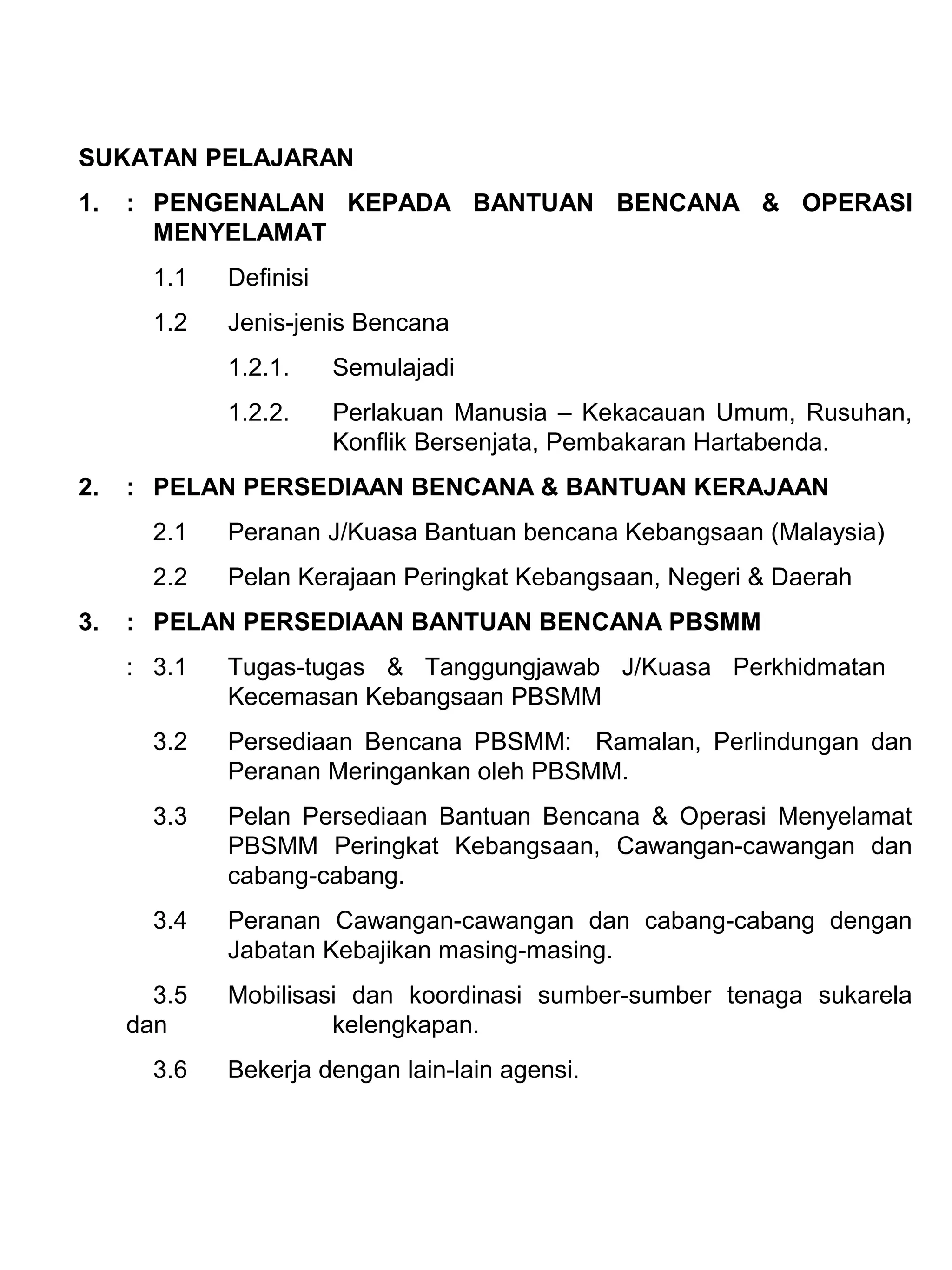 SUKATAN PELAJARAN

1. : PENGENALAN KEPADA BANTUAN BENCANA & OPERASI MENYELAMAT

1.1 Definisi

1.2 Jenis-jenis Bencana

1.2.1. Semulajadi

1.2.2. Perlakuan Manusia – Kekacauan Umum, Rusuhan, Konflik Bersenjata, Pembakaran Hartabenda.

2. : PELAN PERSEDIAAN BENCANA & BANTUAN KERAJAAN

2.1 Peranan J/Kuasa Bantuan bencana Kebangsaan (Malaysia)

2.2 Pelan Kerajaan Peringkat Kebangsaan, Negeri & Daerah

3. : PELAN PERSEDIAAN BANTUAN BENCANA PBSMM

: 3.1 Tugas-tugas & Tanggungjawab J/Kuasa Perkhidmatan Kecemasan Kebangsaan PBSMM

3.2 Persediaan Bencana PBSMM: Ramalan, Perlindungan dan Peranan Meringankan oleh PBSMM.

3.3 Pelan Persediaan Bantuan Bencana & Operasi Menyelamat PBSMM Peringkat Kebangsaan, Cawangan-cawangan dan cabang-cabang.

3.4 Peranan Cawangan-cawangan dan cabang-cabang dengan Jabatan Kebajikan masing-masing.

3.5 Mobilisasi dan koordinasi sumber-sumber tenaga sukarela dan kelengkapan.

3.6 Bekerja dengan lain-lain agensi.